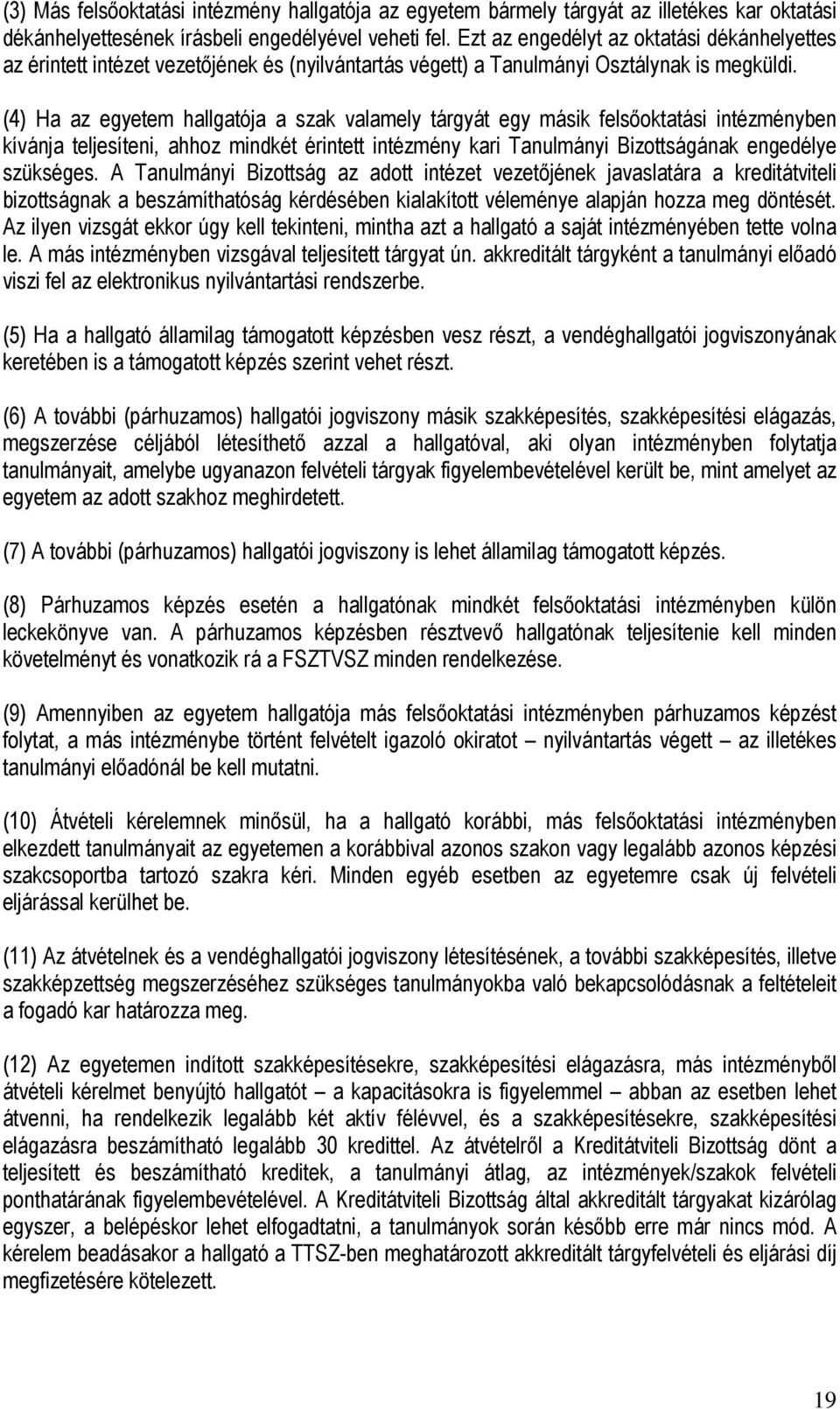 (3) Más felsőoktatási intézmény hallgatója az egyetem bármely tárgyát az illetékes kar oktatási dékánhelyettesének írásbeli engedélyével veheti fel. Ezt az engedélyt az oktatási dékánhelyettes az érintett intézet vezetőjének és (nyilvántartás végett) a Tanulmányi Osztálynak is megküldi.

(4) Ha az egyetem hallgatója a szak valamely tárgyát egy másik felsőoktatási intézményben kívánja teljesíteni, ahhoz mindkét érintett intézmény kari Tanulmányi Bizottságának engedélye szükséges. A Tanulmányi Bizottság az adott intézet vezetőjének javaslatára a kreditátviteli bizottságnak a beszámíthatóság kérdésében kialakított véleménye alapján hozza meg döntését. Az ilyen vizsgát ekkor úgy kell tekinteni, mintha azt a hallgató a saját intézményében tette volna le. A más intézményben vizsgával teljesített tárgyat ún. akkreditált tárgyként a tanulmányi előadó viszi fel az elektronikus nyilvántartási rendszerbe.

(5) Ha a hallgató államilag támogatott képzésben vesz részt, a vendéghallgatói jogviszonyának keretében is a támogatott képzés szerint vehet részt.

(6) A további (párhuzamos) hallgatói jogviszony másik szakképesítés, szakképesítési elágazás, megszerzése céljából létesíthető azzal a hallgatóval, aki olyan intézményben folytatja tanulmányait, amelybe ugyanazon felvételi tárgyak figyelembevételével került be, mint amelyet az egyetem az adott szakhoz meghirdetett.

(7) A további (párhuzamos) hallgatói jogviszony is lehet államilag támogatott képzés.

(8) Párhuzamos képzés esetén a hallgatónak mindkét felsőoktatási intézményben külön leckekönyve van. A párhuzamos képzésben résztvevő hallgatónak teljesítenie kell minden követelményt és vonatkozik rá a FSZTVSZ minden rendelkezése.

(9) Amennyiben az egyetem hallgatója más felsőoktatási intézményben párhuzamos képzést folytat, a más intézménybe történt felvételt igazoló okiratot – nyilvántartás végett – az illetékes tanulmányi előadónál be kell mutatni.

(10) Átvételi kérelemnek minősül, ha a hallgató korábbi, más felsőoktatási intézményben elkezdett tanulmányait az egyetemen a korábbival azonos szakon vagy legalább azonos képzési szakcsoportba tartozó szakra kéri. Minden egyéb esetben az egyetemre csak új felvételi eljárással kerülhet be.

(11) Az átvételnek és a vendéghallgatói jogviszony létesítésének, a további szakképesítés, illetve szakképzettség megszerzéséhez szükséges tanulmányokba való bekapcsolódásnak a feltételeit a fogadó kar határozza meg.

(12) Az egyetemen indított szakképesítésekre, szakképesítési elágazásra, más intézményből átvételi kérelmet benyújtó hallgatót – a kapacitásokra is figyelemmel – abban az esetben lehet átvenni, ha rendelkezik legalább két aktív félévvel, és a szakképesítésekre, szakképesítési elágazásra beszámítható legalább 30 kredittel. Az átvételről a Kreditátviteli Bizottság dönt a teljesített és beszámítható kreditek, a tanulmányi átlag, az intézmények/szakok felvételi ponthatárának figyelembevételével. A Kreditátviteli Bizottság által akkreditált tárgyakat kizárólag egyszer, a belépéskor lehet elfogadtatni, a tanulmányok során később erre már nincs mód. A kérelem beadásakor a hallgató a TTSZ-ben meghatározott akkreditált tárgyfelvételi és eljárási díj megfizetésére kötelezett.

19